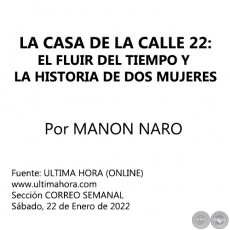 LA CASA DE LA CALLE 22:
EL FLUIR DEL TIEMPO Y
LA HISTORIA DE DOS MUJERES

Por MANON NARO

Fuente: ULTIMA HORA (ONLINE)
www.ultimahora.com
Sección CORREO SEMANAL
Sábado, 22 de Enero de 2022